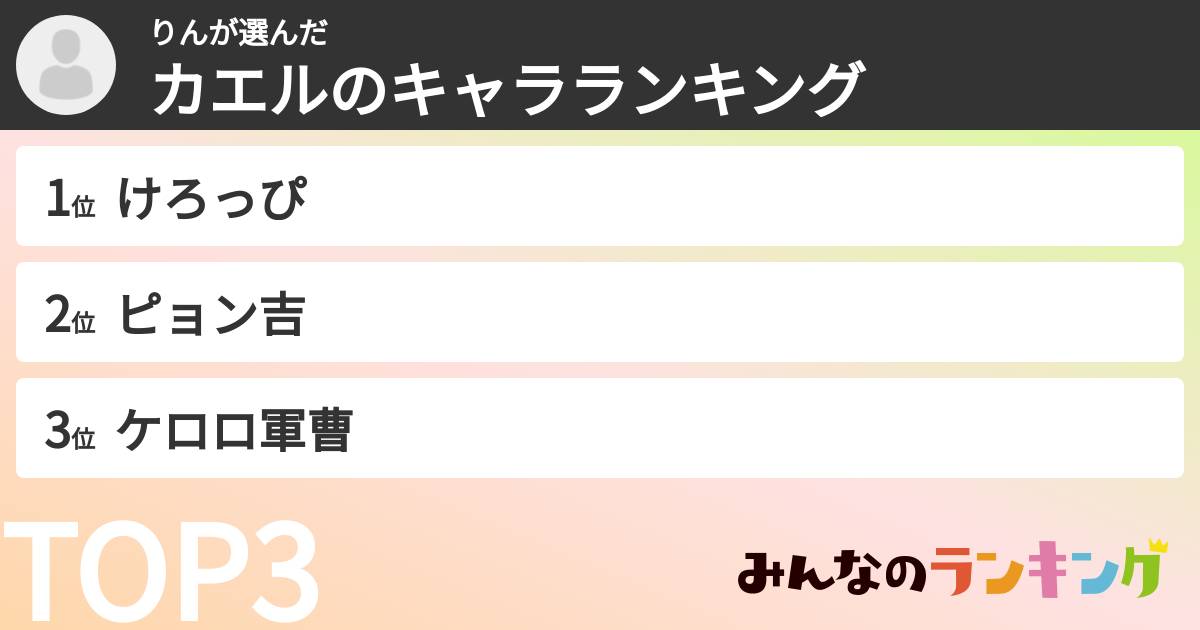 りんが選んだ
カエルのキャラランキング

1位 けろっぴ

2位 ピョン吉

3位 ケロロ軍曹

TOP3

みんなのランキング